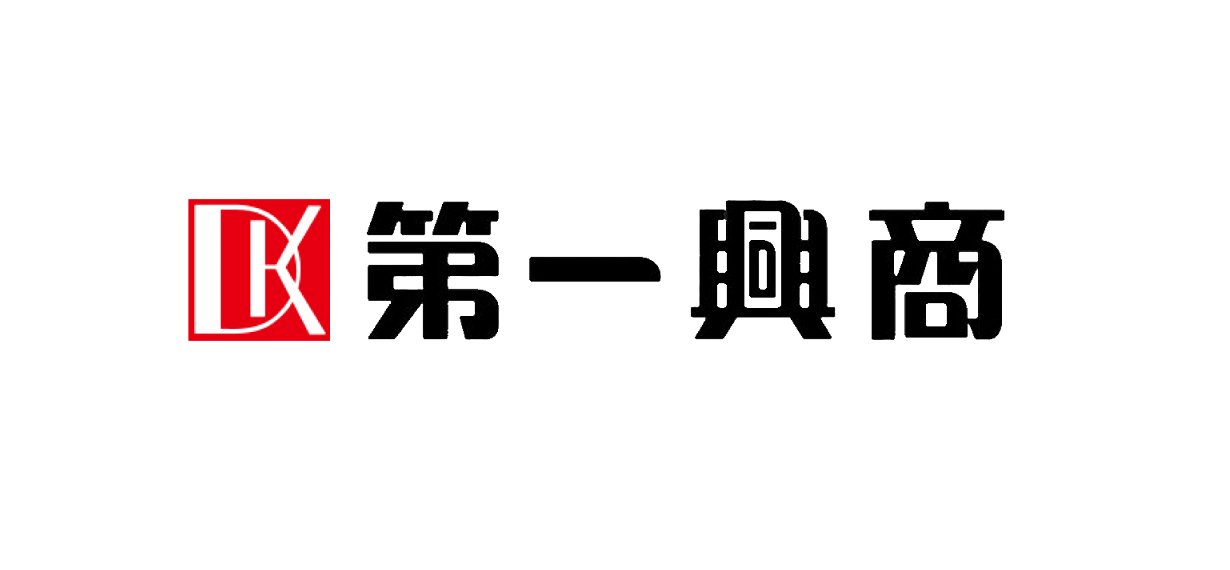 DK 第一興商